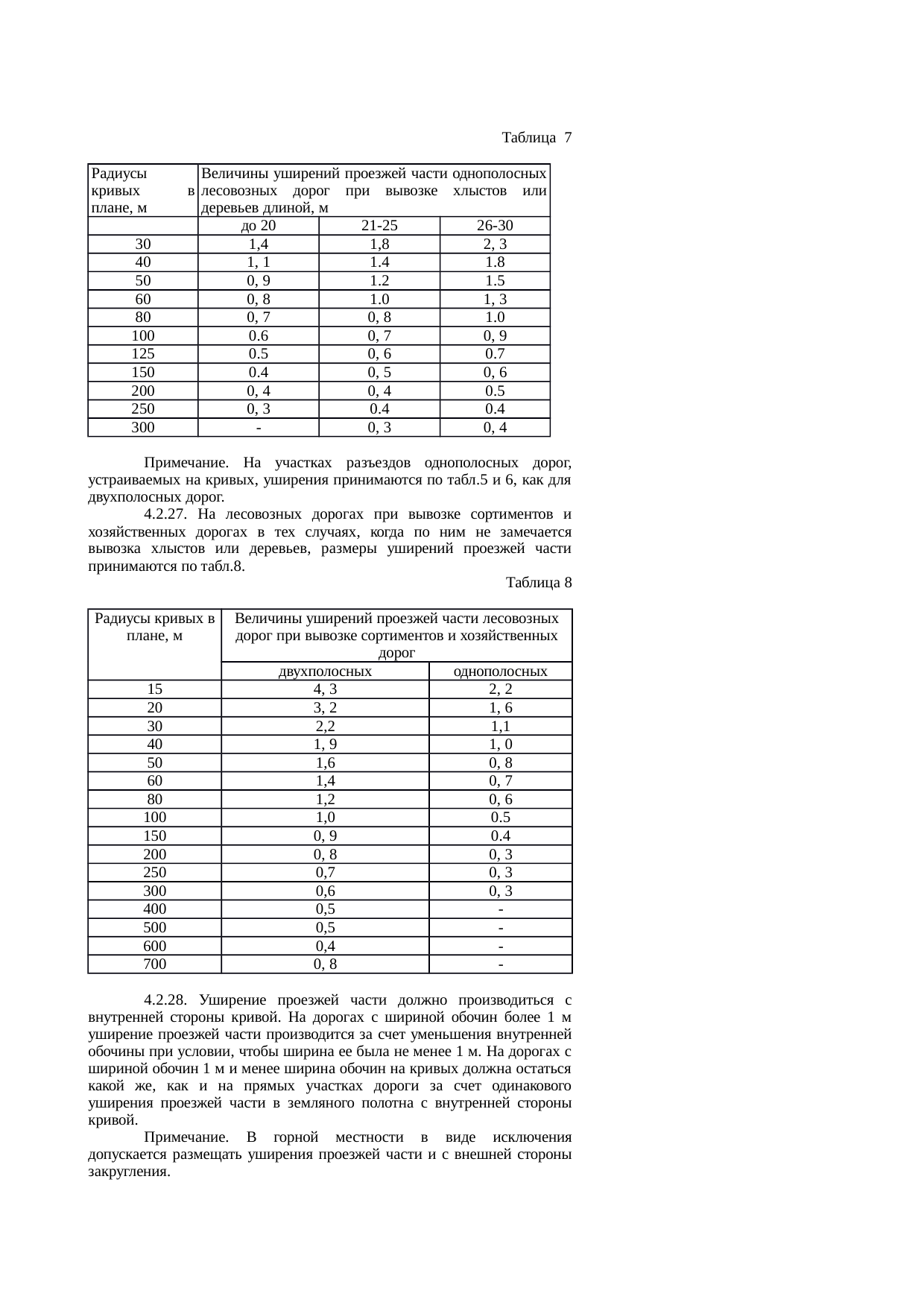 Таблица 7

| Радиусы кривых в плане, м | Величины уширений проезжей части однополосных лесовозных дорог при вывозке хлыстов или деревьев длиной, м | | |
|---|---|---|---|
| | до 20 | 21-25 | 26-30 |
| 30 | 1,4 | 1,8 | 2, 3 |
| 40 | 1, 1 | 1.4 | 1.8 |
| 50 | 0, 9 | 1.2 | 1.5 |
| 60 | 0, 8 | 1.0 | 1, 3 |
| 80 | 0, 7 | 0, 8 | 1.0 |
| 100 | 0.6 | 0, 7 | 0, 9 |
| 125 | 0.5 | 0, 6 | 0.7 |
| 150 | 0.4 | 0, 5 | 0, 6 |
| 200 | 0, 4 | 0, 4 | 0.5 |
| 250 | 0, 3 | 0.4 | 0.4 |
| 300 | - | 0, 3 | 0, 4 |

Примечание. На участках разъездов однополосных дорог, устраиваемых на кривых, уширения принимаются по табл.5 и 6, как для двухполосных дорог.

4.2.27. На лесовозных дорогах при вывозке сортиментов и хозяйственных дорогах в тех случаях, когда по ним не замечается вывозка хлыстов или деревьев, размеры уширений проезжей части принимаются по табл.8.

Таблица 8

| Радиусы кривых в плане, м | Величины уширений проезжей части лесовозных дорог при вывозке сортиментов и хозяйственных дорог | |
|---|---|---|
| | двухполосных | однополосных |
| 15 | 4, 3 | 2, 2 |
| 20 | 3, 2 | 1, 6 |
| 30 | 2,2 | 1,1 |
| 40 | 1, 9 | 1, 0 |
| 50 | 1,6 | 0, 8 |
| 60 | 1,4 | 0, 7 |
| 80 | 1,2 | 0, 6 |
| 100 | 1,0 | 0.5 |
| 150 | 0, 9 | 0.4 |
| 200 | 0, 8 | 0, 3 |
| 250 | 0,7 | 0, 3 |
| 300 | 0,6 | 0, 3 |
| 400 | 0,5 | - |
| 500 | 0,5 | - |
| 600 | 0,4 | - |
| 700 | 0, 8 | - |

4.2.28. Уширение проезжей части должно производиться с внутренней стороны кривой. На дорогах с шириной обочин более 1 м уширение проезжей части производится за счет уменьшения внутренней обочины при условии, чтобы ширина ее была не менее 1 м. На дорогах с шириной обочин 1 м и менее ширина обочин на кривых должна остаться какой же, как и на прямых участках дороги за счет одинакового уширения проезжей части в земляного полотна с внутренней стороны кривой.

Примечание. В горной местности в виде исключения допускается размещать уширения проезжей части и с внешней стороны закругления.